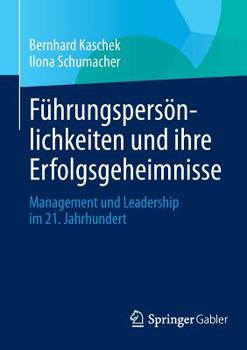 Bernhard Kaschek
Ilona Schumacher

Führungspersönlichkeiten und ihre Erfolgsgeheimnisse

Management und Leadership im 21. Jahrhundert

Springer Gabler